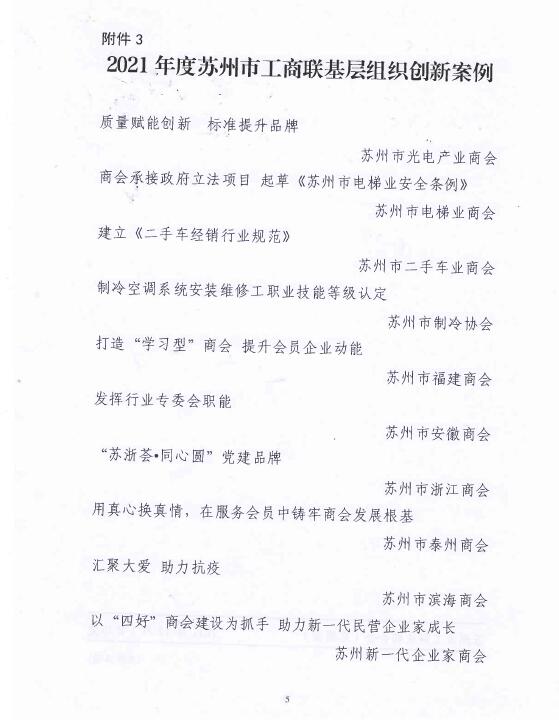 附件 3

2021 年度苏州市工商联基层组织创新案例

质量赋能创新　标准提升品牌

苏州市光电产业商会

商会承接政府立法项目 起草《苏州市电梯业安全条例》

苏州市电梯业商会

建立《二手车经销行业规范》

苏州市二手车业商会

制冷空调系统安装维修工职业技能等级认定

苏州市制冷协会

打造“学习型”商会 提升会员企业动能

苏州市福建商会

发挥行业专委会职能

苏州市安徽商会

“苏浙荟•同心圆”党建品牌

苏州市浙江商会

用真心换真情，在服务会员中铸牢商会发展根基

苏州市泰州商会

汇聚大爱 助力抗疫

苏州市滨海商会

以“四好”商会建设为抓手 助力新一代民营企业家成长

苏州新一代企业家商会

5